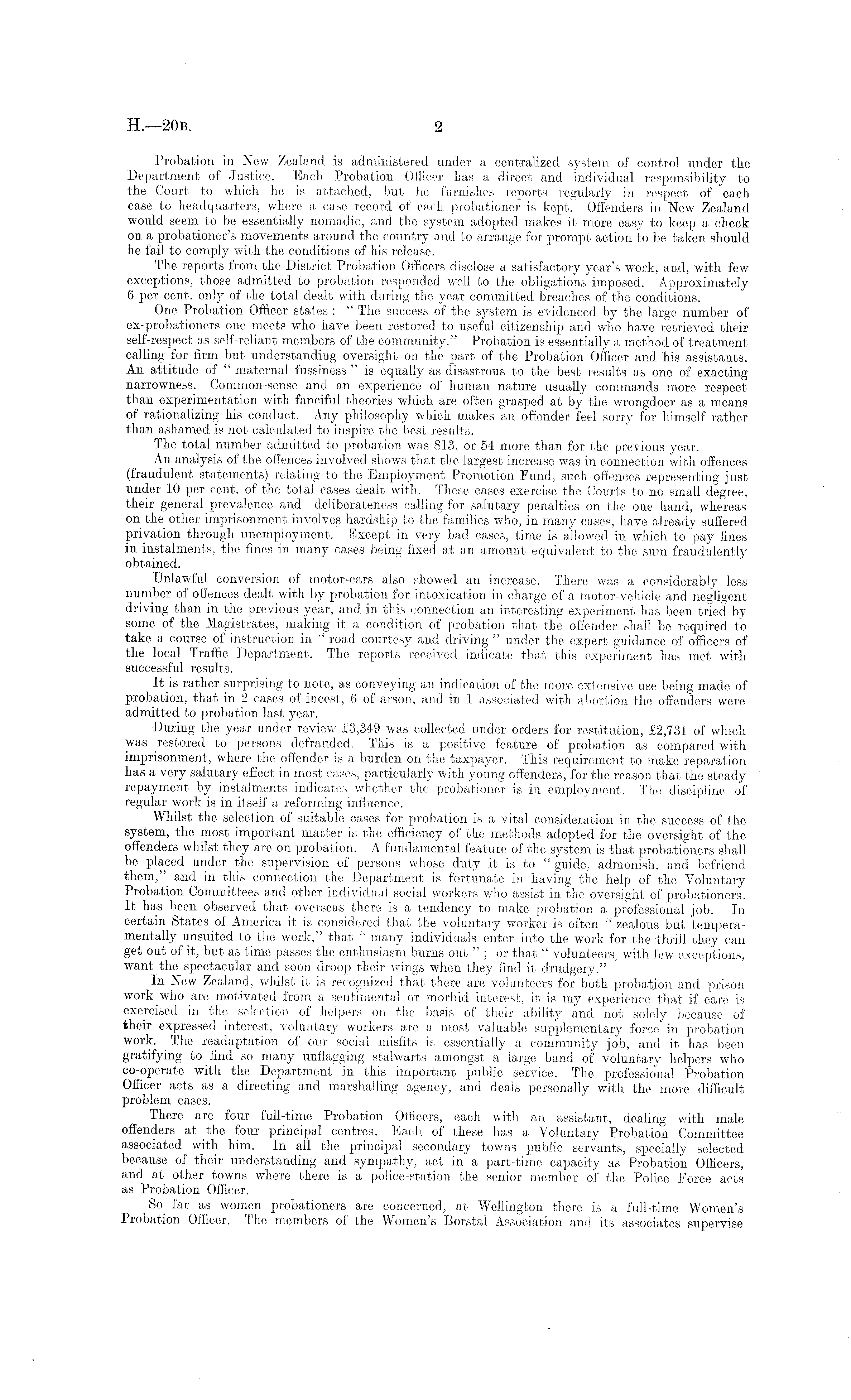 H.—20B. 2

Probation in New Zealand is administered under a centralized system of control under the Department of Justice. Each Probation Officer has a direct and individual responsibility to the Court to which he is attached, but he furnishes reports regularly in respect of each case to headquarters, where a case record of each probationer is kept. Offenders in New Zealand would seem to be essentially nomadic, and the system adopted makes it more easy to keep a check on a probationer's movements around the country and to arrange for prompt action to be taken should he fail to comply with the conditions of his release.

The reports from the District Probation Officers disclose a satisfactory year's work, and, with few exceptions, those admitted to probation responded well to the obligations imposed. Approximately 6 per cent. only of the total dealt with during the year committed breaches of the conditions.

One Probation Officer states: "The success of the system is evidenced by the large number of ex-probationers one meets who have been restored to useful citizenship and who have retrieved their self-respect as self-reliant members of the community." Probation is essentially a method of treatment calling for firm but understanding oversight on the part of the Probation Officer and his assistants. An attitude of "maternal fussiness" is equally as disastrous to the best results as one of exacting narrowness. Common-sense and an experience of human nature usually commands more respect than experimentation with fanciful theories which are often grasped at by the wrongdoer as a means of rationalizing his conduct. Any philosophy which makes an offender feel sorry for himself rather than ashamed is not calculated to inspire the best results.

The total number admitted to probation was 813, or 54 more than for the previous year.

An analysis of the offences involved shows that the largest increase was in connection with offences (fraudulent statements) relating to the Employment Promotion Fund, such offences representing just under 10 per cent. of the total cases dealt with. These cases exercise the Courts to no small degree, their general prevalence and deliberateness calling for salutary penalties on the one hand, whereas on the other imprisonment involves hardship to the families who, in many cases, have already suffered privation through unemployment. Except in very bad cases, time is allowed in which to pay fines in instalments, the fines in many cases being fixed at an amount equivalent to the sum fraudulently obtained.

Unlawful conversion of motor-cars also showed an increase. There was a considerably less number of offences dealt with by probation for intoxication in charge of a motor-vehicle and negligent driving than in the previous year, and in this connection an interesting experiment has been tried by some of the Magistrates, making it a condition of probation that the offender shall be required to take a course of instruction in "road courtesy and driving" under the expert guidance of officers of the local Traffic Department. The reports received indicate that this experiment has met with successful results.

It is rather surprising to note, as conveying an indication of the more extensive use being made of probation, that in 2 cases of incest, 6 of arson, and in 1 associated with abortion the offenders were admitted to probation last year.

During the year under review £3,349 was collected under orders for restitution, £2,731 of which was restored to persons defrauded. This is a positive feature of probation as compared with imprisonment, where the offender is a burden on the taxpayer. This requirement to make reparation has a very salutary effect in most cases, particularly with young offenders, for the reason that the steady repayment by instalments indicates whether the probationer is in employment. The discipline of regular work is in itself a reforming influence.

Whilst the selection of suitable cases for probation is a vital consideration in the success of the system, the most important matter is the efficiency of the methods adopted for the oversight of the offenders whilst they are on probation. A fundamental feature of the system is that probationers shall be placed under the supervision of persons whose duty it is to "guide, admonish, and befriend them," and in this connection the Department is fortunate in having the help of the Voluntary Probation Committees and other individual social workers who assist in the oversight of probationers. It has been observed that overseas there is a tendency to make probation a professional job. In certain States of America it is considered that the voluntary worker is often "zealous but temperamentally unsuited to the work," that "many individuals enter into the work for the thrill they can get out of it, but as time passes the enthusiasm burns out"; or that "volunteers, with few exceptions, want the spectacular and soon droop their wings when they find it drudgery."

In New Zealand, whilst it is recognized that there are volunteers for both probation and prison work who are motivated from a sentimental or morbid interest, it is my experience that if care is exercised in the selection of helpers on the basis of their ability and not solely because of their expressed interest, voluntary workers are a most valuable supplementary force in probation work. The readaptation of our social misfits is essentially a community job, and it has been gratifying to find so many unflagging stalwarts amongst a large band of voluntary helpers who co-operate with the Department in this important public service. The professional Probation Officer acts as a directing and marshalling agency, and deals personally with the more difficult problem cases.

There are four full-time Probation Officers, each with an assistant, dealing with male offenders at the four principal centres. Each of these has a Voluntary Probation Committee associated with him. In all the principal secondary towns public servants, specially selected because of their understanding and sympathy, act in a part-time capacity as Probation Officers, and at other towns where there is a police-station the senior member of the Police Force acts as Probation Officer.

So far as women probationers are concerned, at Wellington there is a full-time Women's Probation Officer. The members of the Women's Borstal Association and its associates supervise